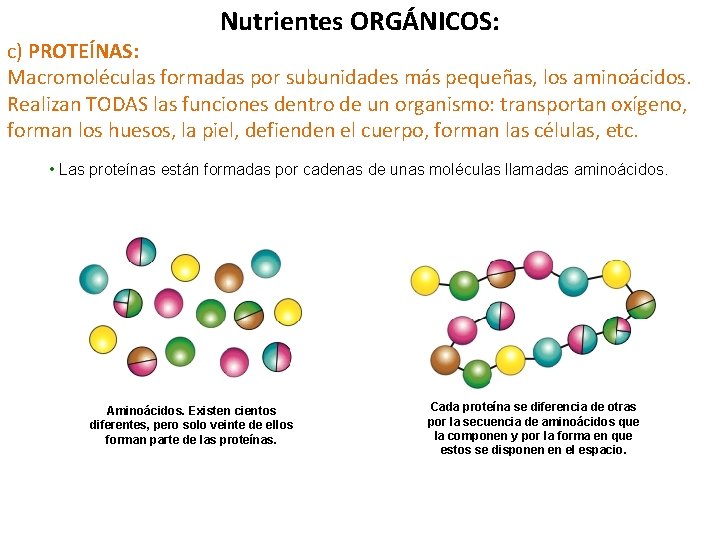 Nutrientes ORGÁNICOS:

c) PROTEÍNAS:

Macromoléculas formadas por subunidades más pequeñas, los aminoácidos. Realizan TODAS las funciones dentro de un organismo: transportan oxígeno, forman los huesos, la piel, defienden el cuerpo, forman las células, etc.

• Las proteínas están formadas por cadenas de unas moléculas llamadas aminoácidos.

Aminoácidos. Existen cientos diferentes, pero solo veinte de ellos forman parte de las proteínas.

Cada proteína se diferencia de otras por la secuencia de aminoácidos que la componen y por la forma en que estos se disponen en el espacio.